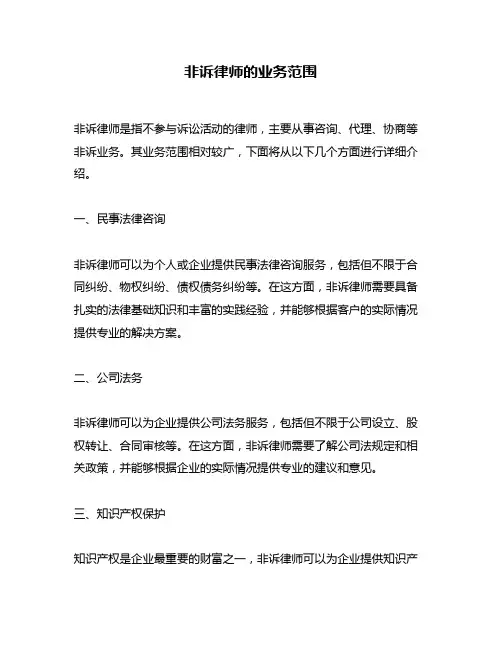 非诉律师的业务范围

非诉律师是指不参与诉讼活动的律师，主要从事咨询、代理、协商等非诉业务。其业务范围相对较广，下面将从以下几个方面进行详细介绍。

一、民事法律咨询

非诉律师可以为个人或企业提供民事法律咨询服务，包括但不限于合同纠纷、物权纠纷、债权债务纠纷等。在这方面，非诉律师需要具备扎实的法律基础知识和丰富的实践经验，并能够根据客户的实际情况提供专业的解决方案。

二、公司法务

非诉律师可以为企业提供公司法务服务，包括但不限于公司设立、股权转让、合同审核等。在这方面，非诉律师需要了解公司法规定和相关政策，并能够根据企业的实际情况提供专业的建议和意见。

三、知识产权保护

知识产权是企业最重要的财富之一，非诉律师可以为企业提供知识产